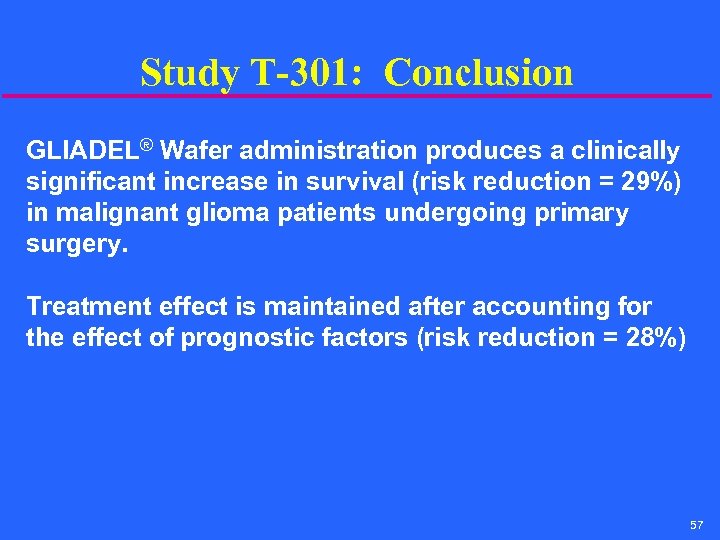 Study T-301:  Conclusion

GLIADEL® Wafer administration produces a clinically significant increase in survival (risk reduction = 29%) in malignant glioma patients undergoing primary surgery.

Treatment effect is maintained after accounting for the effect of prognostic factors (risk reduction = 28%)

57